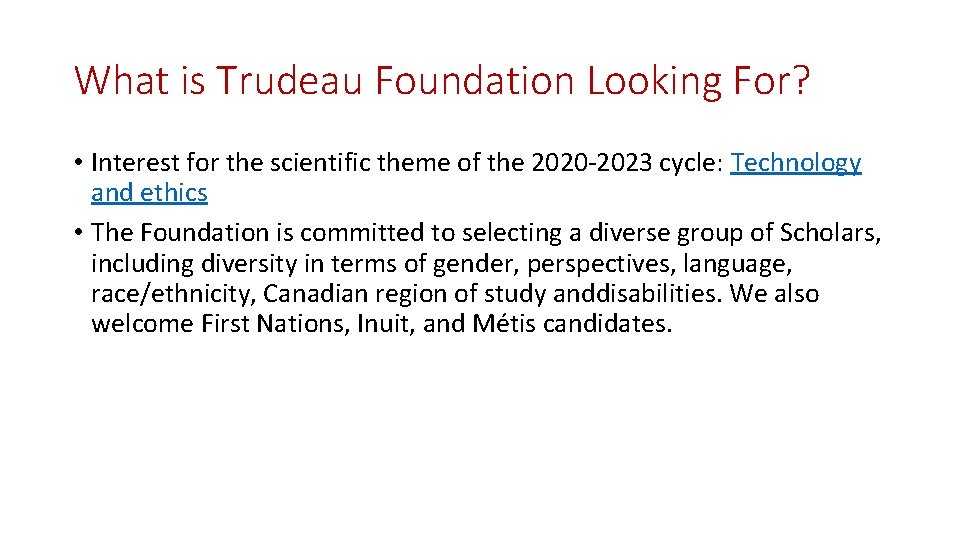 What is Trudeau Foundation Looking For?

• Interest for the scientific theme of the 2020-2023 cycle: Technology and ethics

• The Foundation is committed to selecting a diverse group of Scholars, including diversity in terms of gender, perspectives, language, race/ethnicity, Canadian region of study anddisabilities. We also welcome First Nations, Inuit, and Métis candidates.